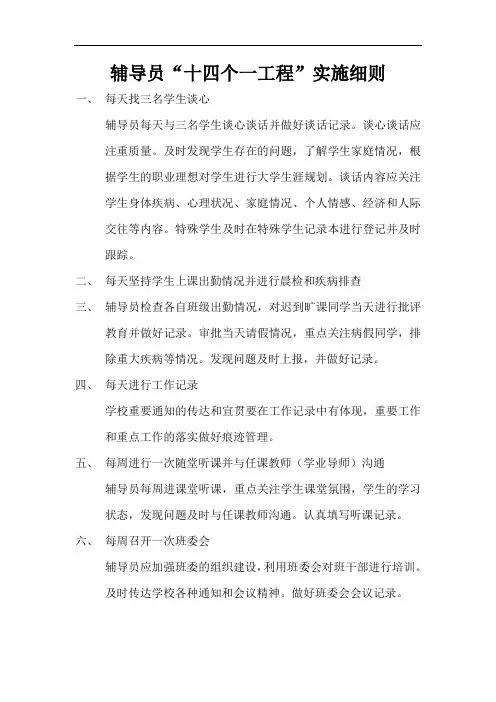 辅导员“十四个一工程”实施细则

一、 每天找三名学生谈心

辅导员每天与三名学生谈心谈话并做好谈话记录。谈心谈话应注重质量。及时发现学生存在的问题，了解学生家庭情况，根据学生的职业理想对学生进行大学生涯规划。谈话内容应关注学生身体疾病、心理状况、家庭情况、个人情感、经济和人际交往等内容。特殊学生及时在特殊学生记录本进行登记并及时跟踪。

二、 每天坚持学生上课出勤情况并进行晨检和疾病排查

三、 辅导员检查各自班级出勤情况，对迟到旷课同学当天进行批评教育并做好记录。审批当天请假情况，重点关注病假同学，排除重大疾病等情况。发现问题及时上报，并做好记录。

四、 每天进行工作记录

学校重要通知的传达和宣贯要在工作记录中有体现，重要工作和重点工作的落实做好痕迹管理。

五、 每周进行一次随堂听课并与任课教师（学业导师）沟通

辅导员每周进课堂听课，重点关注学生课堂氛围，学生的学习状态，发现问题及时与任课教师沟通。认真填写听课记录。

六、 每周召开一次班委会

辅导员应加强班委的组织建设，利用班委会对班干部进行培训。及时传达学校各种通知和会议精神。做好班委会会议记录。